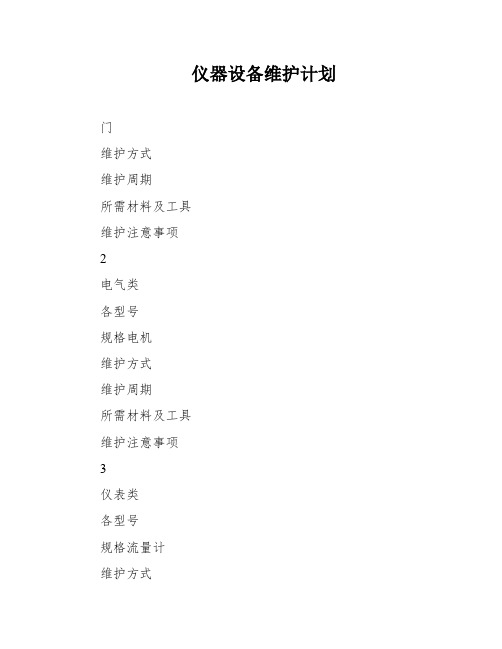 仪器设备维护计划

门

维护方式

维护周期

所需材料及工具

维护注意事项

2

电气类

各型号

规格电机

维护方式

维护周期

所需材料及工具

维护注意事项

3

仪表类

各型号

规格流量计

维护方式